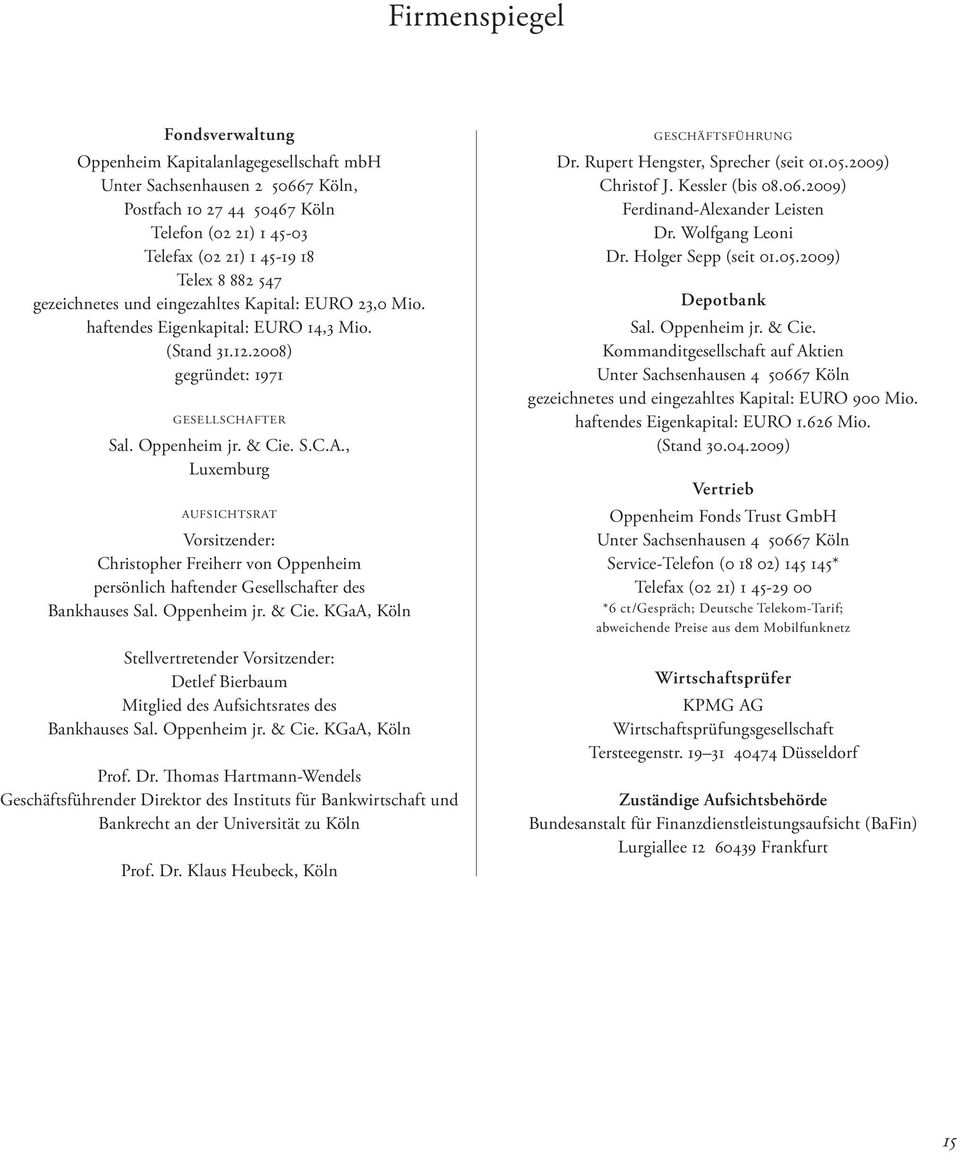 Firmenspiegel

Fondsverwaltung
Oppenheim Kapitalanlagegesellschaft mbH
Unter Sachsenhausen 2 50667 Köln,
Postfach 10 27 44 50467 Köln
Telefon (02 21) 1 45-03
Telefax (02 21) 1 45-19 18
Telex 8 882 547
gezeichnetes und eingezahltes Kapital: EURO 23,0 Mio.
haftendes Eigenkapital: EURO 14,3 Mio.
(Stand 31.12.2008)
gegründet: 1971

GESELLSCHAFTER
Sal. Oppenheim jr. & Cie. S.C.A.,
Luxemburg

AUFSICHTSRAT
Vorsitzender:
Christopher Freiherr von Oppenheim
persönlich haftender Gesellschafter des
Bankhauses Sal. Oppenheim jr. & Cie. KGaA, Köln

Stellvertretender Vorsitzender:
Detlef Bierbaum
Mitglied des Aufsichtsrates des
Bankhauses Sal. Oppenheim jr. & Cie. KGaA, Köln

Prof. Dr. Thomas Hartmann-Wendels
Geschäftsführender Direktor des Instituts für Bankwirtschaft und Bankrecht an der Universität zu Köln

Prof. Dr. Klaus Heubeck, Köln

GESCHÄFTSFÜHRUNG
Dr. Rupert Hengster, Sprecher (seit 01.05.2009)
Christof J. Kessler (bis 08.06.2009)
Ferdinand-Alexander Leisten
Dr. Wolfgang Leoni
Dr. Holger Sepp (seit 01.05.2009)

Depotbank
Sal. Oppenheim jr. & Cie.
Kommanditgesellschaft auf Aktien
Unter Sachsenhausen 4 50667 Köln
gezeichnetes und eingezahltes Kapital: EURO 900 Mio.
haftendes Eigenkapital: EURO 1.626 Mio.
(Stand 30.04.2009)

Vertrieb
Oppenheim Fonds Trust GmbH
Unter Sachsenhausen 4 50667 Köln
Service-Telefon (0 18 02) 145 145*
Telefax (02 21) 1 45-29 00
*6 ct/Gespräch; Deutsche Telekom-Tarif;
abweichende Preise aus dem Mobilfunknetz

Wirtschaftsprüfer
KPMG AG
Wirtschaftsprüfungsgesellschaft
Tersteegenstr. 19–31 40474 Düsseldorf

Zuständige Aufsichtsbehörde
Bundesanstalt für Finanzdienstleistungsaufsicht (BaFin)
Lurgiallee 12 60439 Frankfurt

15